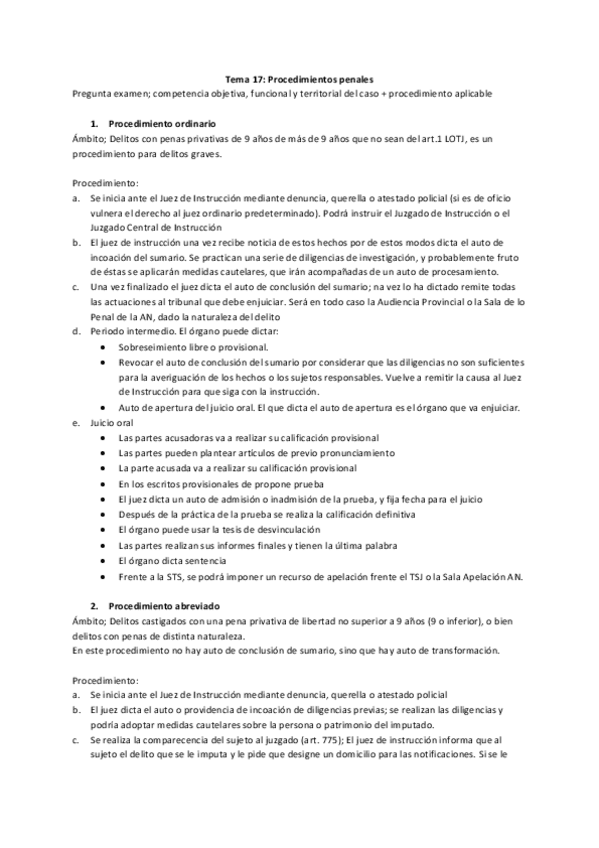 Tema 17: Procedimientos penales
Pregunta examen; competencia objetiva, funcional y territorial del caso + procedimiento aplicable

1. Procedimiento ordinario
Ámbito; Delitos con penas privativas de 9 años de más de 9 años que no sean del art.1 LOTJ, es un procedimiento para delitos graves.

Procedimiento:
a. Se inicia ante el Juez de Instrucción mediante denuncia, querella o atestado policial (si es de oficio vulnera el derecho al juez ordinario predeterminado). Podrá instruir el Juzgado de Instrucción o el Juzgado Central de Instrucción
b. El juez de instrucción una vez recibe noticia de estos hechos por de estos modos dicta el auto de incoación del sumario. Se practican una serie de diligencias de investigación, y probablemente fruto de éstas se aplicarán medidas cautelares, que irán acompañadas de un auto de procesamiento.
c. Una vez finalizado el juez dicta el auto de conclusión del sumario; na vez lo ha dictado remite todas las actuaciones al tribunal que debe enjuiciar. Será en todo caso la Audiencia Provincial o la Sala de lo Penal de la AN, dado la naturaleza del delito
d. Periodo intermedio. El órgano puede dictar:
• Sobreseimiento libre o provisional.
• Revocar el auto de conclusión del sumario por considerar que las diligencias no son suficientes para la averiguación de los hechos o los sujetos responsables. Vuelve a remitir la causa al Juez de Instrucción para que siga con la instrucción.
• Auto de apertura del juicio oral. El que dicta el auto de apertura es el órgano que va enjuiciar.
e. Juicio oral
• Las partes acusadoras va a realizar su calificación provisional
• Las partes pueden plantear artículos de previo pronunciamiento
• La parte acusada va a realizar su calificación provisional
• En los escritos provisionales de propone prueba
• El juez dicta un auto de admisión o inadmisión de la prueba, y fija fecha para el juicio
• Después de la práctica de la prueba se realiza la calificación definitiva
• El órgano puede usar la tesis de desvinculación
• Las partes realizan sus informes finales y tienen la última palabra
• El órgano dicta sentencia
• Frente a la STS, se podrá imponer un recurso de apelación frente el TSJ o la Sala Apelación AN.

2. Procedimiento abreviado
Ámbito; Delitos castigados con una pena privativa de libertad no superior a 9 años (9 o inferior), o bien delitos con penas de distinta naturaleza.
En este procedimiento no hay auto de conclusión de sumario, sino que hay auto de transformación.

Procedimiento:
a. Se inicia ante el Juez de Instrucción mediante denuncia, querella o atestado policial
b. El juez dicta el auto o providencia de incoación de diligencias previas; se realizan las diligencias y podría adoptar medidas cautelares sobre la persona o patrimonio del imputado.
c. Se realiza la comparecencia del sujeto al juzgado (art. 775); El juez de instrucción informa que al sujeto el delito que se le imputa y le pide que designe un domicilio para las notificaciones. Si se le